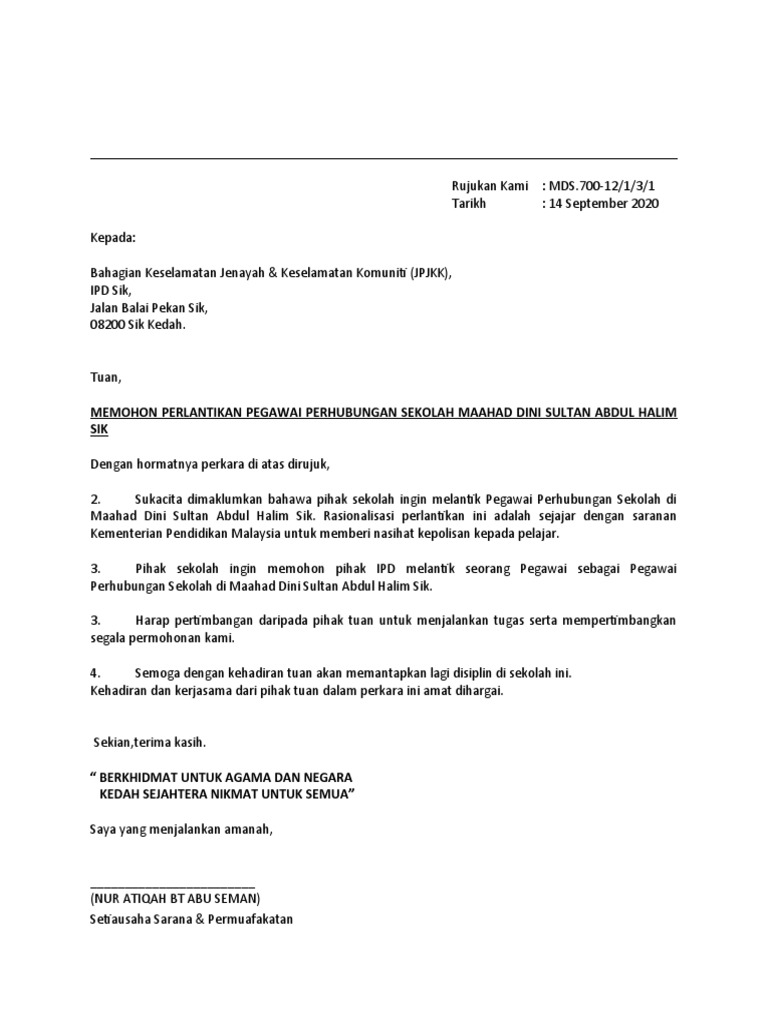 Rujukan Kami : MDS.700-12/1/3/1
Tarikh : 14 September 2020

Kepada:

Bahagian Keselamatan Jenayah & Keselamatan Komuniti (JPJKK),
IPD Sik,
Jalan Balai Pekan Sik,
08200 Sik Kedah.

Tuan,

MEMOHON PERLANTIKAN PEGAWAI PERHUBUNGAN SEKOLAH MAAHAD DINI SULTAN ABDUL HALIM SIK

Dengan hormatnya perkara di atas dirujuk,

2. Sukacita dimaklumkan bahawa pihak sekolah ingin melantik Pegawai Perhubungan Sekolah di Maahad Dini Sultan Abdul Halim Sik. Rasionalisasi perlantikan ini adalah sejajar dengan saranan Kementerian Pendidikan Malaysia untuk memberi nasihat kepolisan kepada pelajar.

3. Pihak sekolah ingin memohon pihak IPD melantik seorang Pegawai sebagai Pegawai Perhubungan Sekolah di Maahad Dini Sultan Abdul Halim Sik.

3. Harap pertimbangan daripada pihak tuan untuk menjalankan tugas serta mempertimbangkan segala permohonan kami.

4. Semoga dengan kehadiran tuan akan memantapkan lagi disiplin di sekolah ini.
Kehadiran dan kerjasama dari pihak tuan dalam perkara ini amat dihargai.

Sekian,terima kasih.

“ BERKHIDMAT UNTUK AGAMA DAN NEGARA
KEDAH SEJAHTERA NIKMAT UNTUK SEMUA”

Saya yang menjalankan amanah,

(NUR ATIQAH BT ABU SEMAN)
Setiausaha Sarana & Permuafakatan